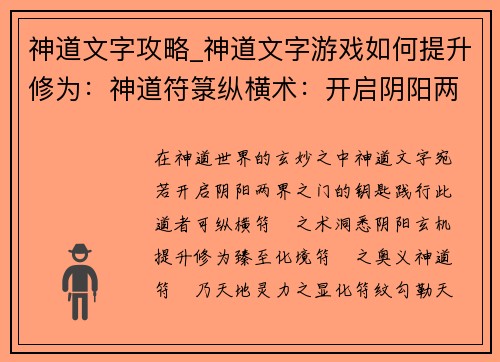 神道文字攻略_神道文字游戏如何提升修为：神道符箓纵横术：开启阴阳两

在神道世界的玄妙之中神道文字宛若开启阴阳两界之门的钥匙践行此道者可纵横符　之术洞悉阴阳玄机提升修为臻至化境符　之奥义神道符　乃天地灵力之显化符纹勾勒天